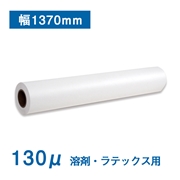 幅1370mm

130μ 溶剤・ラテックス用